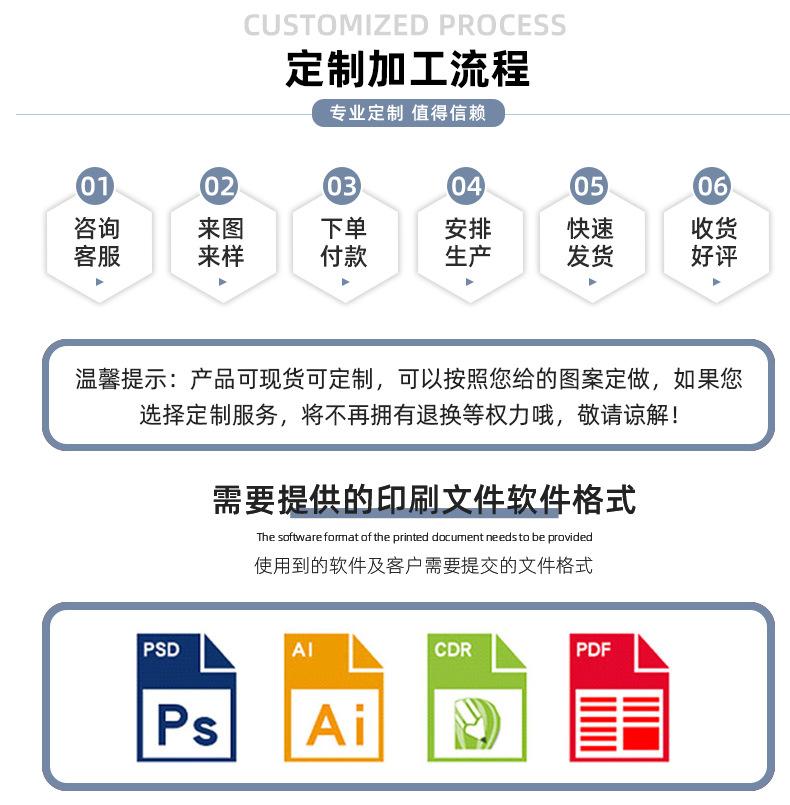 CUSTOMIZED PROCESS

定制加工流程

专业定制 值得信赖

01 咨询客服

02 来图来样

03 下单付款

04 安排生产

05 快速发货

06 收货好评

温馨提示：产品可现货可定制，可以按照您给的图案定做，如果您选择定制服务，将不再拥有退换等权力哦，敬请谅解！

需要提供的印刷文件软件格式

The software format of the printed document needs to be provided

使用到的软件及客户需要提交的文件格式

PSD Ps

AI Ai

CDR

PDF